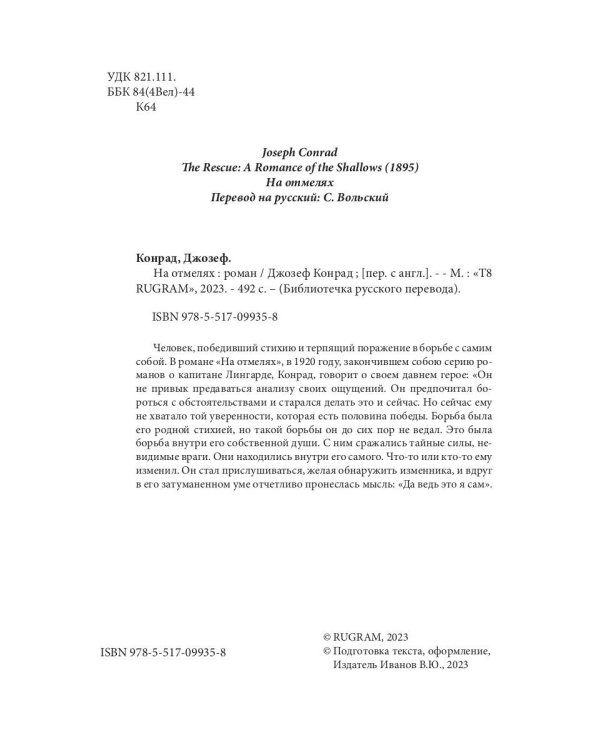 УДК 821.111.
ББК 84(4Вел)-44
К64

Joseph Conrad
The Rescue: A Romance of the Shallows (1895)
На отмелях
Перевод на русский: С. Вольский

Конрад, Джозеф.
На отмелях : роман / Джозеф Конрад ; [пер. с англ.]. - - М. : «Т8 RUGRAM», 2023. - 492 с. – (Библиотечка русского перевода).

ISBN 978-5-517-09935-8

Человек, победивший стихию и терпящий поражение в борьбе с самим собой. В романе «На отмелях», в 1920 году, закончившем собою серию романов о капитане Лингарде, Конрад, говорит о своем давнем герое: «Он не привык предаваться анализу своих ощущений. Он предпочитал бороться с обстоятельствами и старался делать это и сейчас. Но сейчас ему не хватало той уверенности, которая есть половина победы. Борьба была его родной стихией, но такой борьбы он до сих пор не ведал. Это была борьба внутри его собственной души. С ним сражались тайные силы, невидимые враги. Они находились внутри его самого. Что-то или кто-то ему изменил. Он стал прислушиваться, желая обнаружить изменника, и вдруг в его затуманенном уме отчетливо пронеслась мысль: «Да ведь это я сам».

ISBN 978-5-517-09935-8

© RUGRAM, 2023
© Подготовка текста, оформление, Издатель Иванов В.Ю., 2023